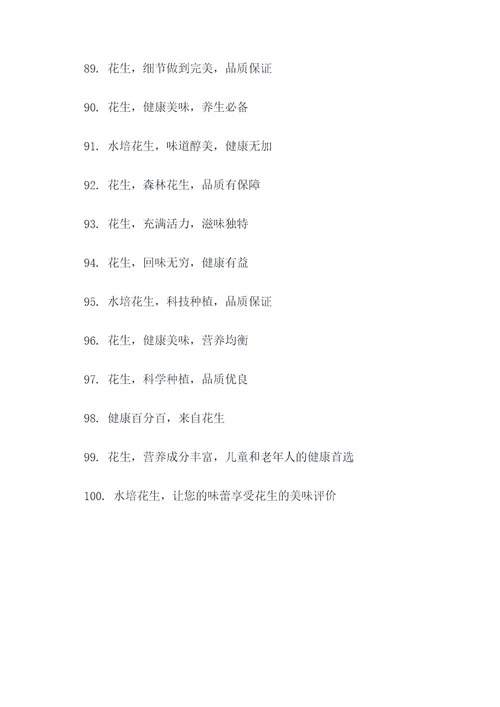 89. 花生，细节做到完美，品质保证

90. 花生，健康美味，养生必备

91. 水培花生，味道醇美，健康无加

92. 花生，森林花生，品质有保障

93. 花生，充满活力，滋味独特

94. 花生，回味无穷，健康有益

95. 水培花生，科技种植，品质保证

96. 花生，健康美味，营养均衡

97. 花生，科学种植，品质优良

98. 健康百分百，来自花生

99. 花生，营养成分丰富，儿童和老年人的健康首选

100. 水培花生，让您的味蕾享受花生的美味评价